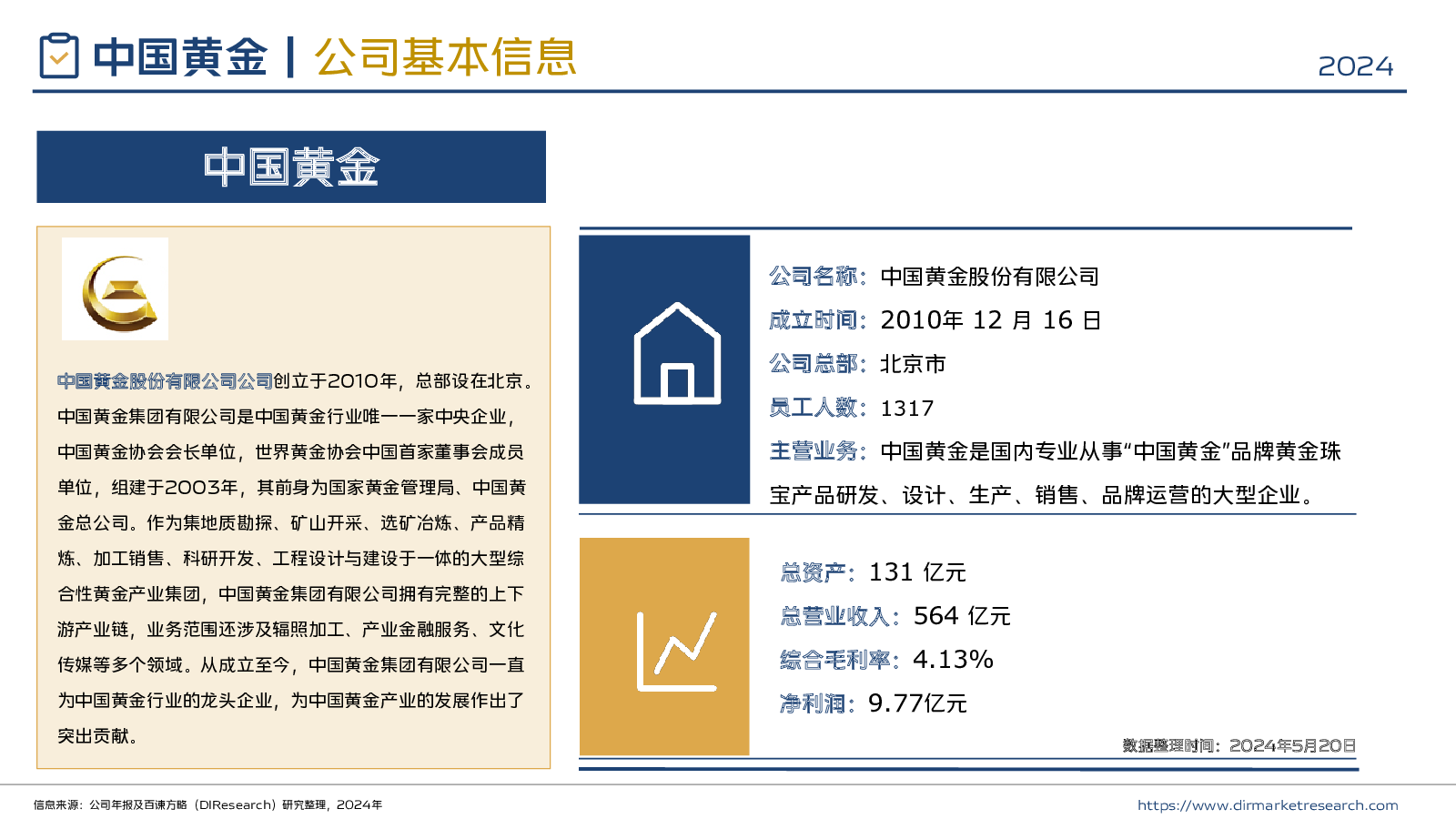 中国黄金 | 公司基本信息

2024

中国黄金

中国黄金股份有限公司公司创立于2010年，总部设在北京。中国黄金集团有限公司是中国黄金行业唯一一家中央企业，中国黄金协会会长单位，世界黄金协会中国首家董事会成员单位，组建于2003年，其前身为国家黄金管理局、中国黄金总公司。作为集地质勘探、矿山开采、选矿冶炼、产品精炼、加工销售、科研开发、工程设计与建设于一体的大型综合性黄金产业集团，中国黄金集团有限公司拥有完整的上下游产业链，业务范围还涉及辐照加工、产业金融服务、文化传媒等多个领域。从成立至今，中国黄金集团有限公司一直为中国黄金行业的龙头企业，为中国黄金产业的发展作出了突出贡献。

公司名称：中国黄金股份有限公司

成立时间：2010年 12 月 16 日

公司总部：北京市

员工人数：1317

主营业务：中国黄金是国内专业从事“中国黄金”品牌黄金珠宝产品研发、设计、生产、销售、品牌运营的大型企业。

总资产：131 亿元

总营业收入：564 亿元

综合毛利率：4.13%

净利润：9.77亿元

数据整理时间：2024年5月20日

信息来源：公司年报及百谏方略（DIResearch）研究整理，2024年

https://www.dirmarketresearch.com